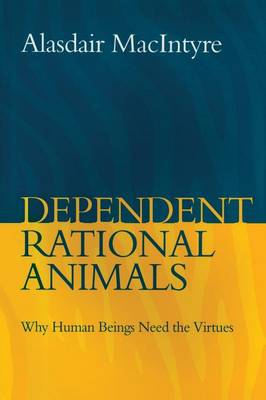 Alasdair MacIntyre

DEPENDENT RATIONAL ANIMALS

Why Human Beings Need the Virtues